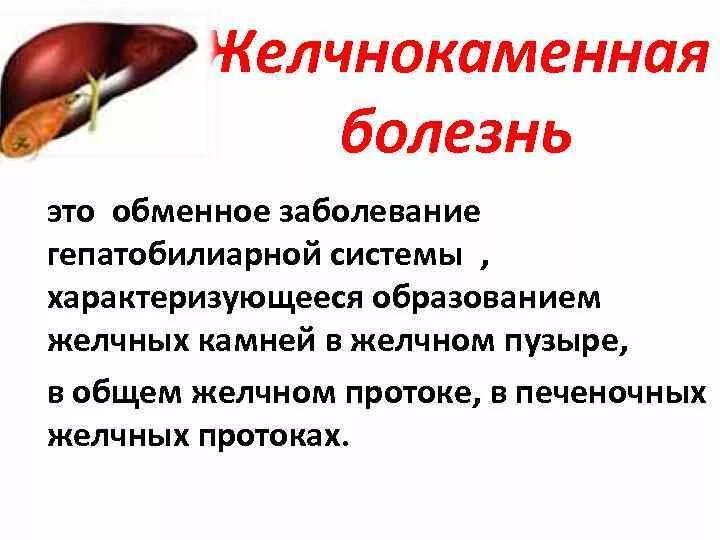 Желчнокаменная болезнь

это обменное заболевание гепатобилиарной системы , характеризующееся образованием желчных камней в желчном пузыре,

в общем желчном протоке, в печеночных желчных протоках.